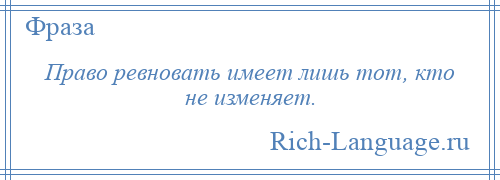 Фраза

Право ревновать имеет лишь тот, кто не изменяет.

Rich-Language.ru